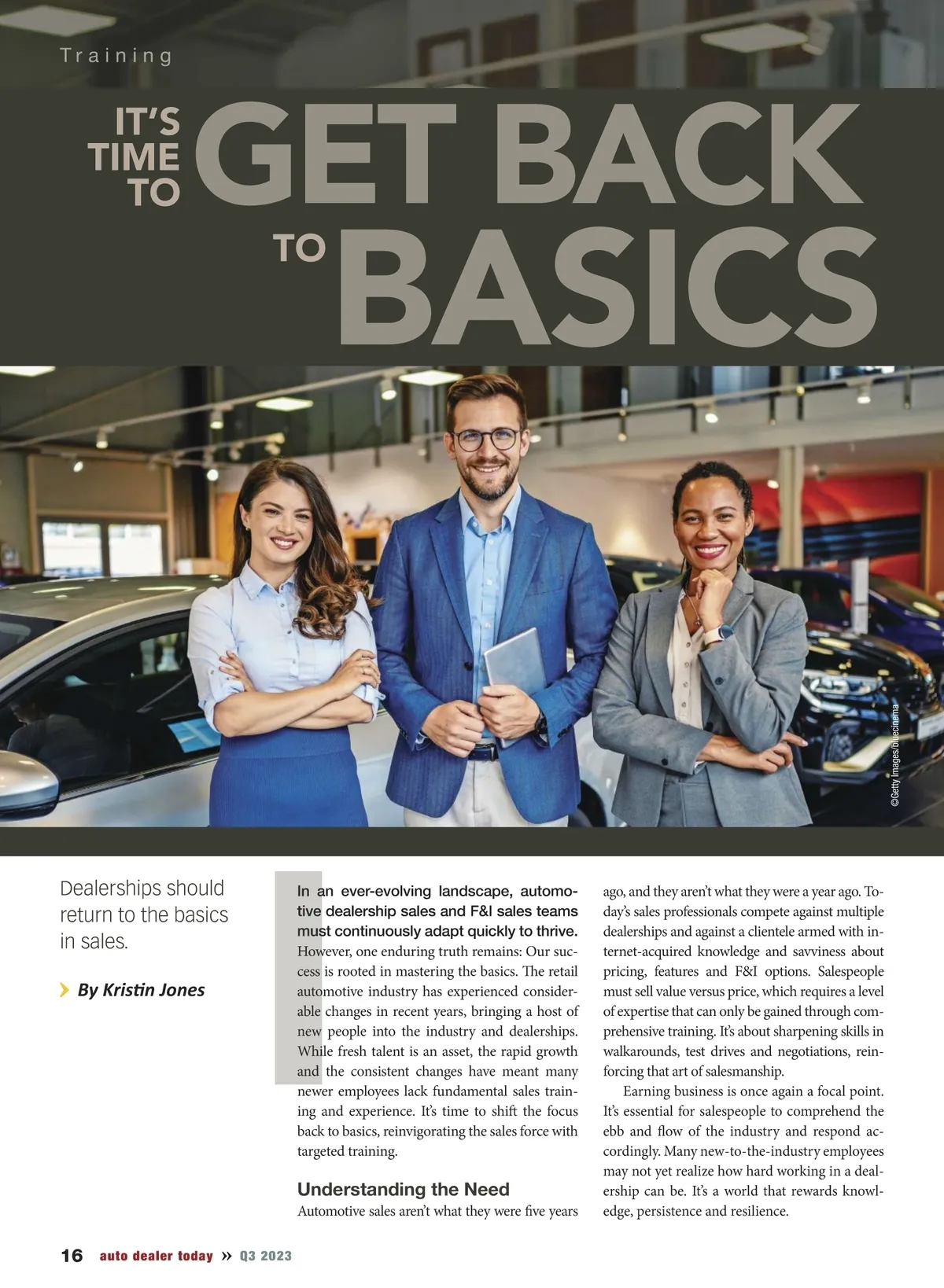 Training

IT'S TIME TO GET BACK TO BASICS

©Getty Images/bluecinema

Dealerships should return to the basics in sales.

By Kristin Jones

In an ever-evolving landscape, automotive dealership sales and F&I sales teams must continuously adapt quickly to thrive. However, one enduring truth remains: Our success is rooted in mastering the basics. The retail automotive industry has experienced considerable changes in recent years, bringing a host of new people into the industry and dealerships. While fresh talent is an asset, the rapid growth and the consistent changes have meant many newer employees lack fundamental sales training and experience. It's time to shift the focus back to basics, reinvigorating the sales force with targeted training.

Understanding the Need

Automotive sales aren't what they were five years ago, and they aren't what they were a year ago. Today's sales professionals compete against multiple dealerships and against a clientele armed with internet-acquired knowledge and savviness about pricing, features and F&I options. Salespeople must sell value versus price, which requires a level of expertise that can only be gained through comprehensive training. It's about sharpening skills in walkarounds, test drives and negotiations, reinforcing that art of salesmanship.

Earning business is once again a focal point. It's essential for salespeople to comprehend the ebb and flow of the industry and respond accordingly. Many new-to-the-industry employees may not yet realize how hard working in a dealership can be. It's a world that rewards knowledge, persistence and resilience.

16 auto dealer today » Q3 2023